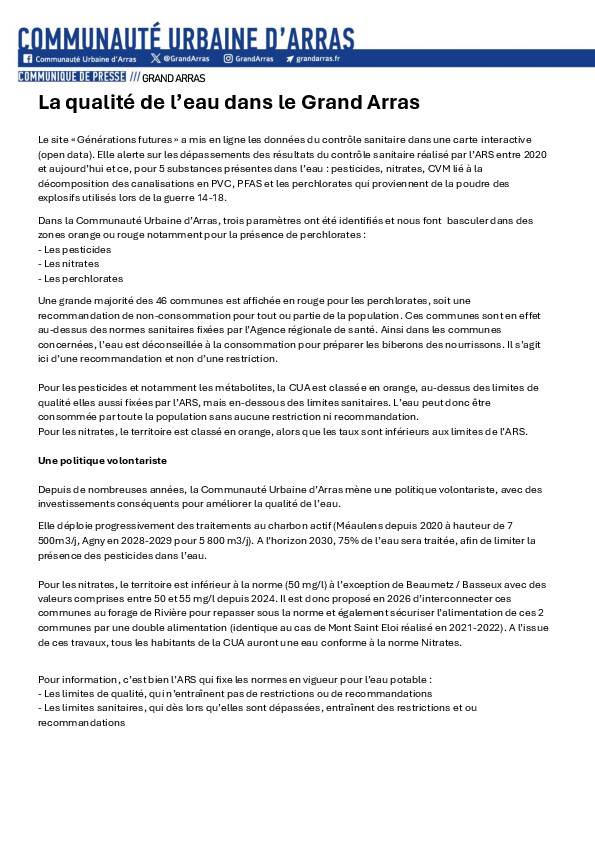 COMMUNAUTÉ URBAINE D'ARRAS

Communauté Urbaine d'Arras @GrandArras GrandArras grandarras.fr

COMMUNIQUE DE PRESSE /// GRAND ARRAS

La qualité de l'eau dans le Grand Arras

Le site « Générations futures » a mis en ligne les données du contrôle sanitaire dans une carte interactive (open data). Elle alerte sur les dépassements des résultats du contrôle sanitaire réalisé par l'ARS entre 2020 et aujourd'hui et ce, pour 5 substances présentes dans l'eau : pesticides, nitrates, CVM lié à la décomposition des canalisations en PVC, PFAS et les perchlorates qui proviennent de la poudre des explosifs utilisés lors de la guerre 14-18.

Dans la Communauté Urbaine d'Arras, trois paramètres ont été identifiés et nous font basculer dans des zones orange ou rouge notamment pour la présence de perchlorates :
- Les pesticides
- Les nitrates
- Les perchlorates

Une grande majorité des 46 communes est affichée en rouge pour les perchlorates, soit une recommandation de non-consommation pour tout ou partie de la population. Ces communes sont en effet au-dessus des normes sanitaires fixées par l'Agence régionale de santé. Ainsi dans les communes concernées, l'eau est déconseillée à la consommation pour préparer les biberons des nourrissons. Il s'agit ici d'une recommandation et non d'une restriction.

Pour les pesticides et notamment les métabolites, la CUA est classée en orange, au-dessus des limites de qualité elles aussi fixées par l'ARS, mais en-dessous des limites sanitaires. L'eau peut donc être consommée par toute la population sans aucune restriction ni recommandation.
Pour les nitrates, le territoire est classé en orange, alors que les taux sont inférieurs aux limites de l'ARS.

Une politique volontariste

Depuis de nombreuses années, la Communauté Urbaine d'Arras mène une politique volontariste, avec des investissements conséquents pour améliorer la qualité de l'eau.

Elle déploie progressivement des traitements au charbon actif (Méaulens depuis 2020 à hauteur de 7 500m3/j, Agny en 2028-2029 pour 5 800 m3/j). A l'horizon 2030, 75% de l'eau sera traitée, afin de limiter la présence des pesticides dans l'eau.

Pour les nitrates, le territoire est inférieur à la norme (50 mg/l) à l'exception de Beaumetz / Basseux avec des valeurs comprises entre 50 et 55 mg/l depuis 2024. Il est donc proposé en 2026 d'interconnecter ces communes au forage de Rivière pour repasser sous la norme et également sécuriser l'alimentation de ces 2 communes par une double alimentation (identique au cas de Mont Saint Eloi réalisé en 2021-2022). A l'issue de ces travaux, tous les habitants de la CUA auront une eau conforme à la norme Nitrates.

Pour information, c'est bien l'ARS qui fixe les normes en vigueur pour l'eau potable :
- Les limites de qualité, qui n'entraînent pas de restrictions ou de recommandations
- Les limites sanitaires, qui dès lors qu'elles sont dépassées, entraînent des restrictions et ou recommandations